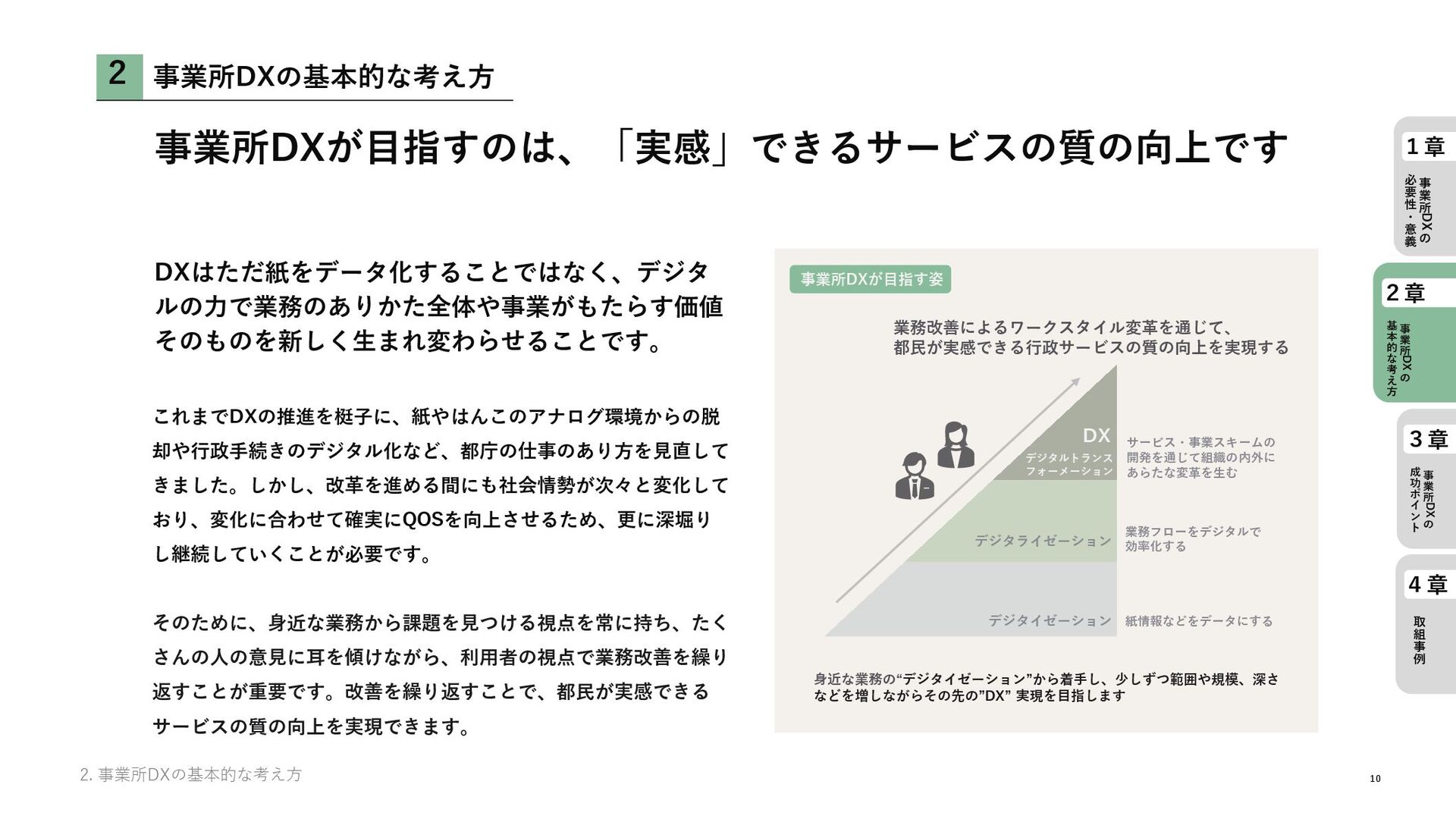 2 事業所DXの基本的な考え方

事業所DXが目指すのは、「実感」できるサービスの質の向上です

DXはただ紙をデータ化することではなく、デジタルの力で業務のありかた全体や事業がもたらす価値そのものを新しく生まれ変わらせることです。

これまでDXの推進を梃子に、紙やはんこのアナログ環境からの脱却や行政手続きのデジタル化など、都庁の仕事のあり方を見直してきました。しかし、改革を進める間にも社会情勢が次々と変化しており、変化に合わせて確実にQOSを向上させるため、更に深堀りし継続していくことが必要です。

そのために、身近な業務から課題を見つける視点を常に持ち、たくさんの人の意見に耳を傾けながら、利用者の視点で業務改善を繰り返すことが重要です。改善を繰り返すことで、都民が実感できるサービスの質の向上を実現できます。

事業所DXが目指す姿

業務改善によるワークスタイル変革を通じて、都民が実感できる行政サービスの質の向上を実現する

DX
デジタルトランスフォーメーション
サービス・事業スキームの開発を通じて組織の内外にあらたな変革を生む

デジタライゼーション
業務フローをデジタルで効率化する

デジタイゼーション
紙情報などをデータにする

身近な業務の“デジタイゼーション”から着手し、少しずつ範囲や規模、深さなどを増しながらその先の”DX” 実現を目指します

1章 事業所DXの必要性・意義
2章 事業所DXの基本的な考え方
3章 事業所DXの成功ポイント
4章 取組事例

2. 事業所DXの基本的な考え方
10